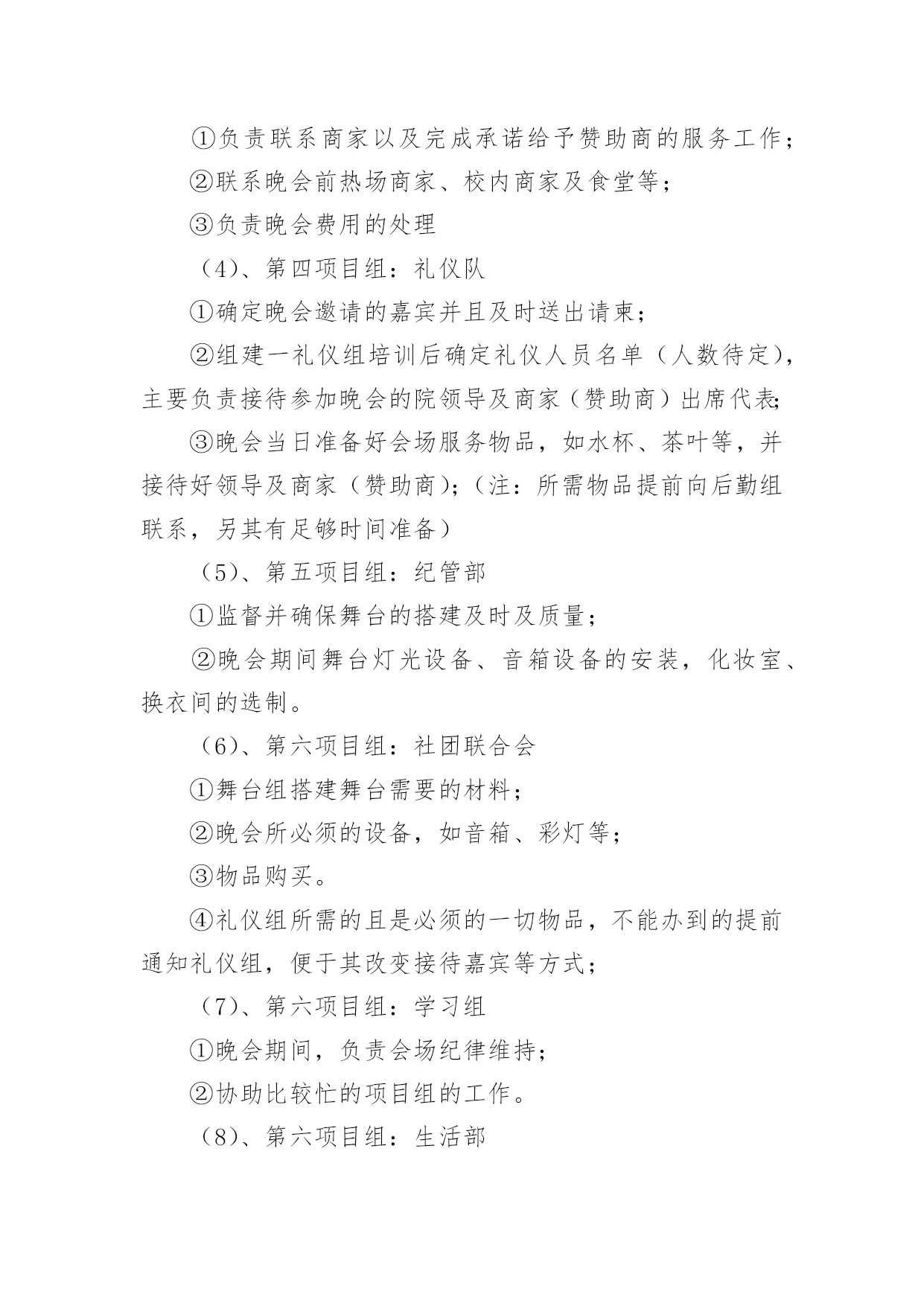 ①负责联系商家以及完成承诺给予赞助商的服务工作；

②联系晚会前热场商家、校内商家及食堂等；

③负责晚会费用的处理

（4）、第四项目组：礼仪队

①确定晚会邀请的嘉宾并且及时送出请柬；

②组建一礼仪组培训后确定礼仪人员名单（人数待定），主要负责接待参加晚会的院领导及商家（赞助商）出席代表;

③晚会当日准备好会场服务物品，如水杯、茶叶等，并接待好领导及商家（赞助商)；（注：所需物品提前向后勤组联系，另其有足够时间准备）

（5）、第五项目组：纪管部

①监督并确保舞台的搭建及时及质量；

②晚会期间舞台灯光设备、音箱设备的安装，化妆室、换衣间的选制。

（6）、第六项目组：社团联合会

①舞台组搭建舞台需要的材料；

②晚会所必须的设备，如音箱、彩灯等；

③物品购买。

④礼仪组所需的且是必须的一切物品，不能办到的提前通知礼仪组，便于其改变接待嘉宾等方式；

（7）、第六项目组：学习组

①晚会期间，负责会场纪律维持；

②协助比较忙的项目组的工作。

（8）、第六项目组：生活部